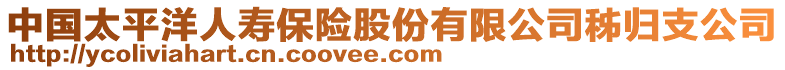 中国太平洋人寿保险股份有限公司秭归支公司
http://ycoliviahart.cn.coovee.com